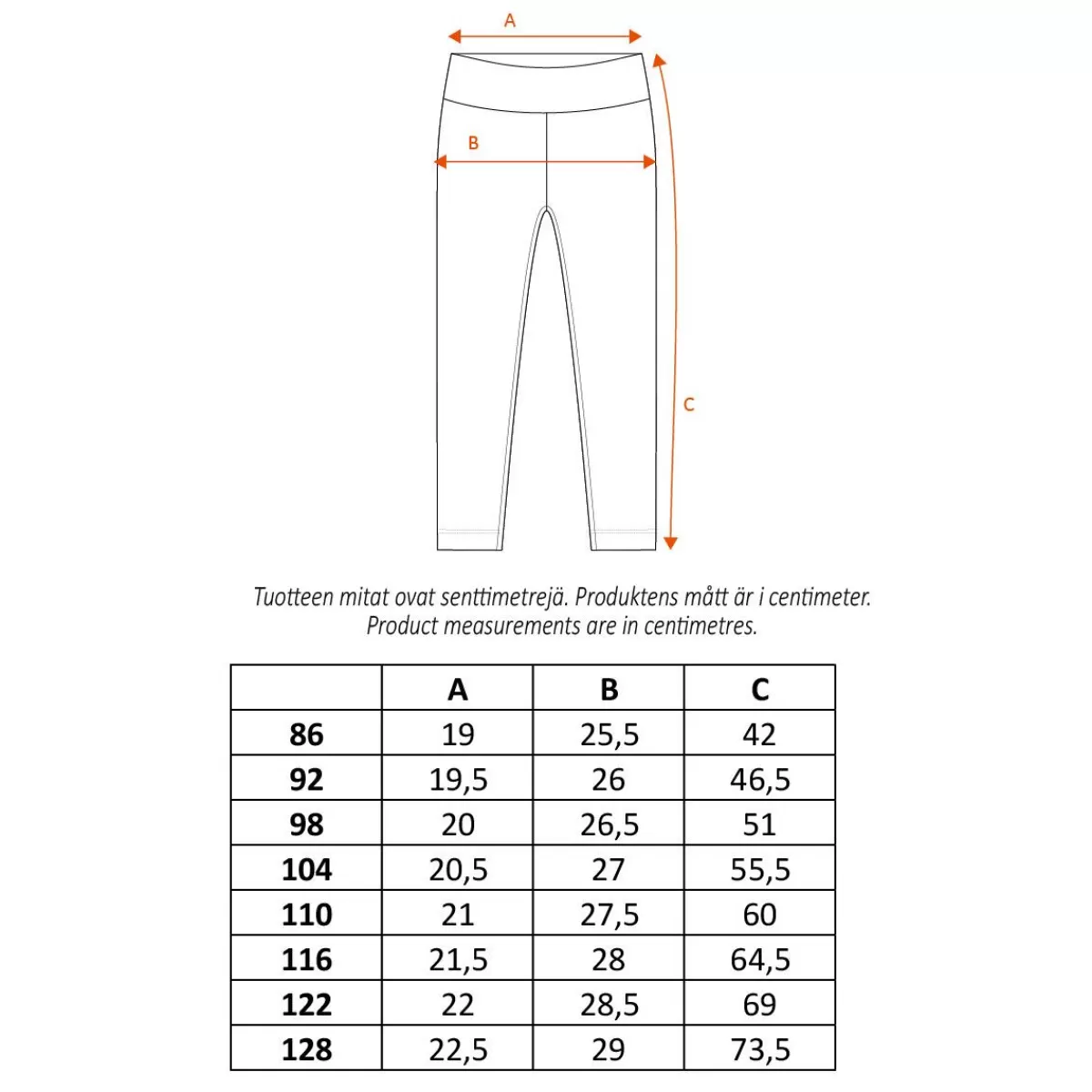 A

B

C

Tuotteen mitat ovat senttimetrejä. Produktens mått är i centimeter.
Product measurements are in centimetres.

| | A | B | C |
|---|---|---|---|
| 86 | 19 | 25,5 | 42 |
| 92 | 19,5 | 26 | 46,5 |
| 98 | 20 | 26,5 | 51 |
| 104 | 20,5 | 27 | 55,5 |
| 110 | 21 | 27,5 | 60 |
| 116 | 21,5 | 28 | 64,5 |
| 122 | 22 | 28,5 | 69 |
| 128 | 22,5 | 29 | 73,5 |